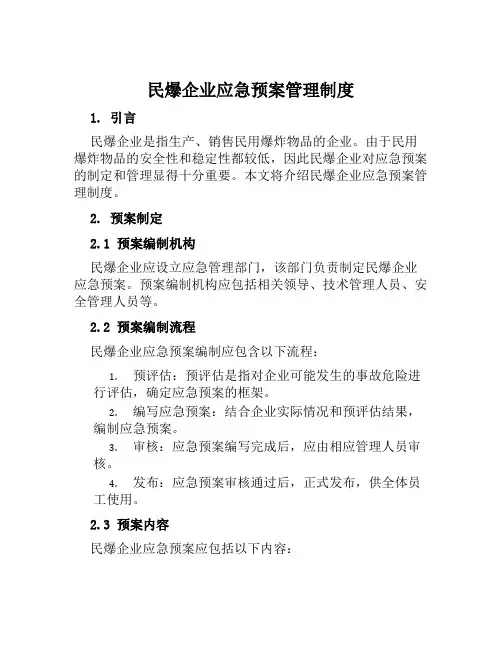 民爆企业应急预案管理制度

1. 引言

民爆企业是指生产、销售民用爆炸物品的企业。由于民用爆炸物品的安全性和稳定性都较低，因此民爆企业对应急预案的制定和管理显得十分重要。本文将介绍民爆企业应急预案管理制度。

2. 预案制定

2.1 预案编制机构

民爆企业应设立应急管理部门，该部门负责制定民爆企业应急预案。预案编制机构应包括相关领导、技术管理人员、安全管理人员等。

2.2 预案编制流程

民爆企业应急预案编制应包含以下流程：

1. 预评估：预评估是指对企业可能发生的事故危险进行评估，确定应急预案的框架。
2. 编写应急预案：结合企业实际情况和预评估结果，编制应急预案。
3. 审核：应急预案编写完成后，应由相应管理人员审核。
4. 发布：应急预案审核通过后，正式发布，供全体员工使用。

2.3 预案内容

民爆企业应急预案应包括以下内容：